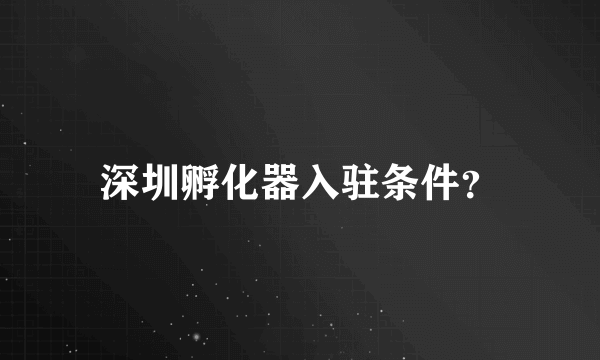 深圳孵化器入驻条件?